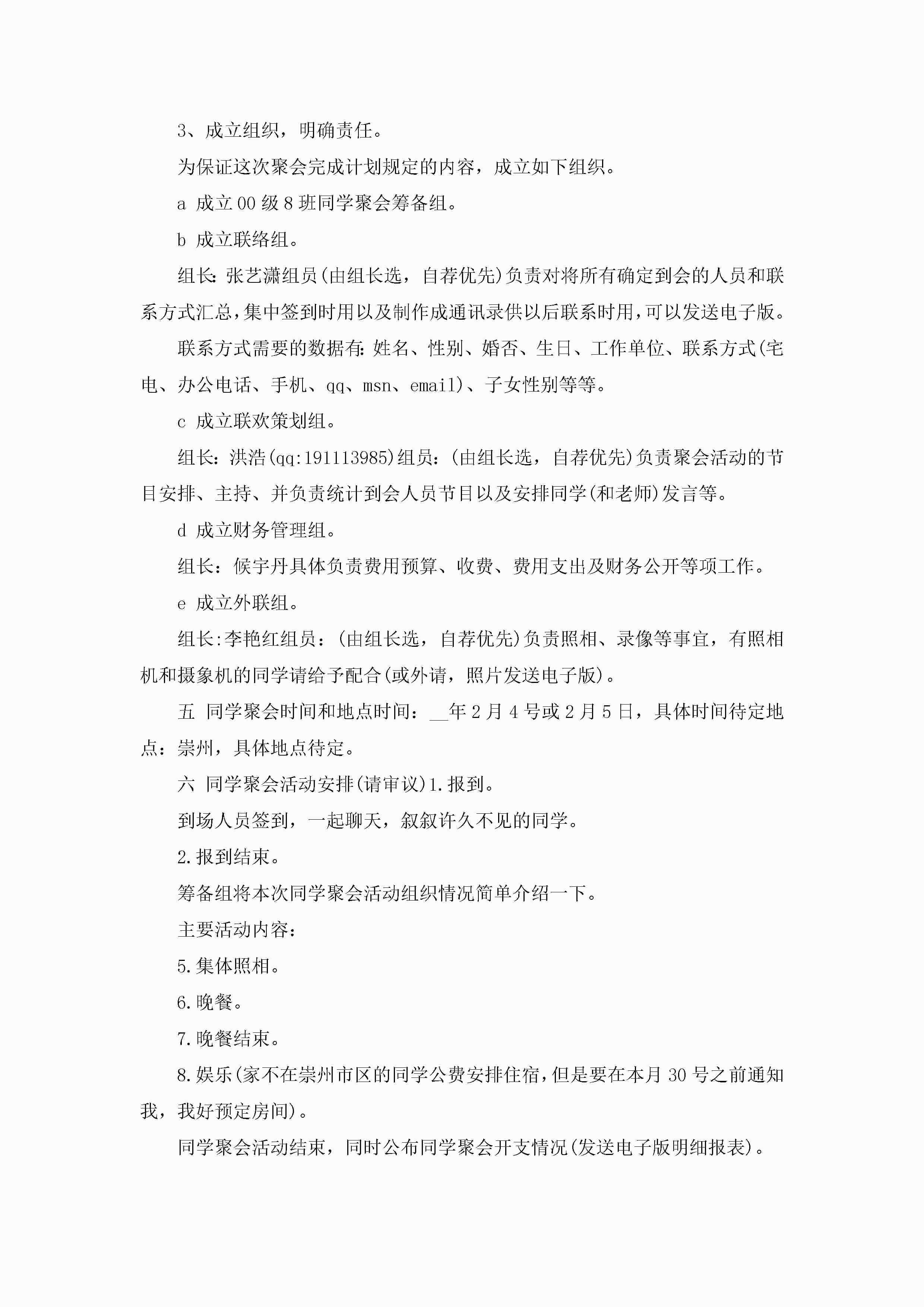 3、成立组织，明确责任。

为保证这次聚会完成计划规定的内容，成立如下组织。

a 成立00级8班同学聚会筹备组。

b 成立联络组。

组长:张艺潇组员(由组长选，自荐优先)负责对将所有确定到会的人员和联系方式汇总,集中签到时用以及制作成通讯录供以后联系时用,可以发送电子版。

联系方式需要的数据有:姓名、性别、婚否、生日、工作单位、联系方式(宅电、办公电话、手机、qq、msn、email)、子女性别等等。

c 成立联欢策划组。

组长:洪浩(qq:191113985)组员:(由组长选，自荐优先)负责聚会活动的节目安排、主持、并负责统计到会人员节目以及安排同学(和老师)发言等。

d 成立财务管理组。

组长：候宇丹具体负责费用预算、收费、费用支出及财务公开等项工作。

e 成立外联组。

组长:李艳红组员：(由组长选，自荐优先)负责照相、录像等事宜，有照相机和摄象机的同学请给予配合(或外请，照片发送电子版)。

五 同学聚会时间和地点时间：__年2月4号或2月5日，具体时间待定地点：崇州，具体地点待定。

六 同学聚会活动安排(请审议)1.报到。

到场人员签到，一起聊天，叙叙许久不见的同学。

2.报到结束。

筹备组将本次同学聚会活动组织情况简单介绍一下。

主要活动内容：

5.集体照相。

6.晚餐。

7.晚餐结束。

8.娱乐(家不在崇州市区的同学公费安排住宿,但是要在本月30号之前通知我，我好预定房间)。

同学聚会活动结束，同时公布同学聚会开支情况(发送电子版明细报表)。